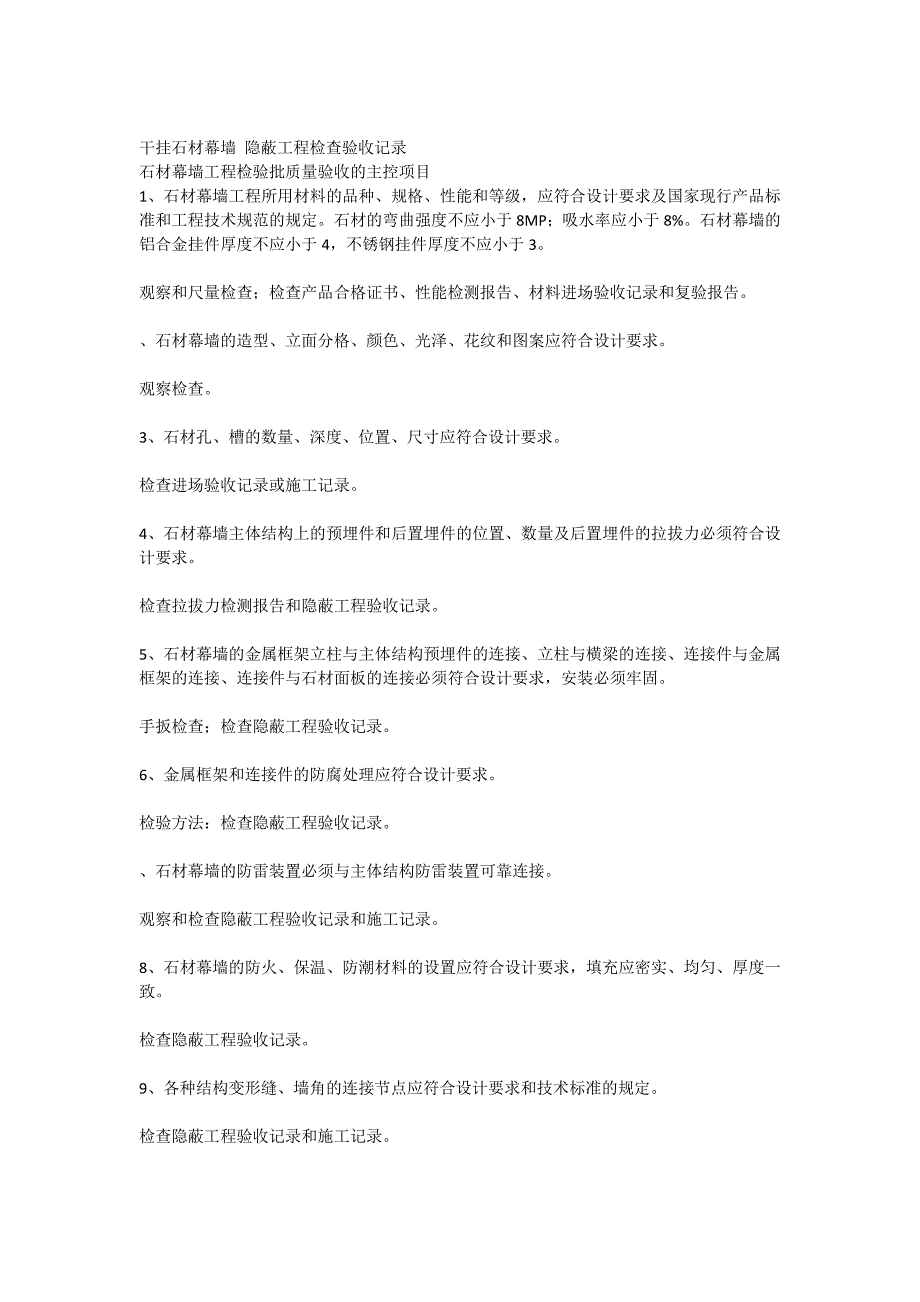 干挂石材幕墙 隐蔽工程检查验收记录
石材幕墙工程检验批质量验收的主控项目
1、石材幕墙工程所用材料的品种、规格、性能和等级，应符合设计要求及国家现行产品标准和工程技术规范的规定。石材的弯曲强度不应小于 8MP；吸水率应小于 8%。石材幕墙的铝合金挂件厚度不应小于 4，不锈钢挂件厚度不应小于 3。

观察和尺量检查；检查产品合格证书、性能检测报告、材料进场验收记录和复验报告。

、石材幕墙的造型、立面分格、颜色、光泽、花纹和图案应符合设计要求。

观察检查。

3、石材孔、槽的数量、深度、位置、尺寸应符合设计要求。

检查进场验收记录或施工记录。

4、石材幕墙主体结构上的预埋件和后置埋件的位置、数量及后置埋件的拉拔力必须符合设计要求。

检查拉拔力检测报告和隐蔽工程验收记录。

5、石材幕墙的金属框架立柱与主体结构预埋件的连接、立柱与横梁的连接、连接件与金属框架的连接、连接件与石材面板的连接必须符合设计要求，安装必须牢固。

手扳检查；检查隐蔽工程验收记录。

6、金属框架和连接件的防腐处理应符合设计要求。

检验方法：检查隐蔽工程验收记录。

、石材幕墙的防雷装置必须与主体结构防雷装置可靠连接。

观察和检查隐蔽工程验收记录和施工记录。

8、石材幕墙的防火、保温、防潮材料的设置应符合设计要求，填充应密实、均匀、厚度一致。

检查隐蔽工程验收记录。

9、各种结构变形缝、墙角的连接节点应符合设计要求和技术标准的规定。

检查隐蔽工程验收记录和施工记录。